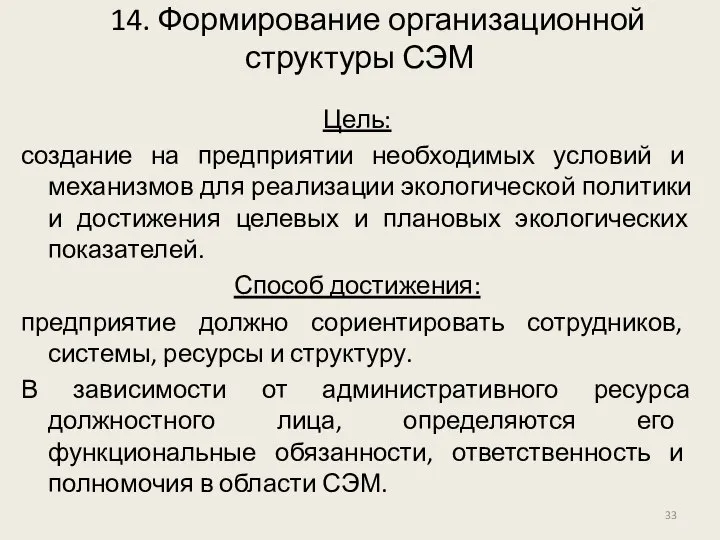 14. Формирование организационной структуры СЭМ

Цель:

создание на предприятии необходимых условий и механизмов для реализации экологической политики и достижения целевых и плановых экологических показателей.

Способ достижения:

предприятие должно сориентировать сотрудников, системы, ресурсы и структуру.

В зависимости от административного ресурса должностного лица, определяются его функциональные обязанности, ответственность и полномочия в области СЭМ.

33